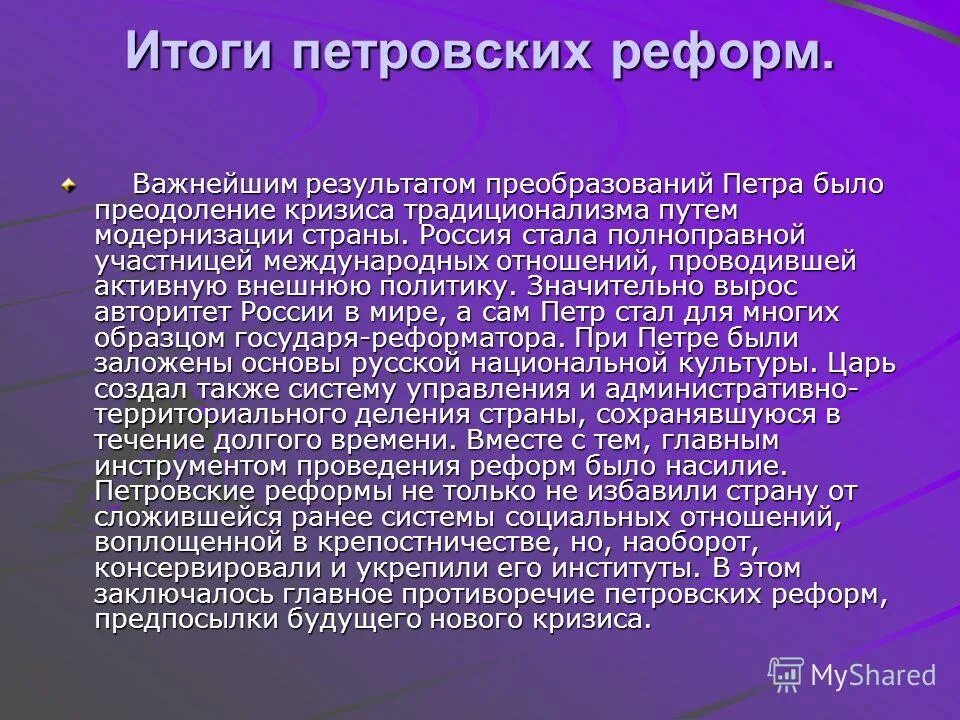 Итоги петровских реформ.

Важнейшим результатом преобразований Петра было преодоление кризиса традиционализма путем модернизации страны. Россия стала полноправной участницей международных отношений, проводившей активную внешнюю политику. Значительно вырос авторитет России в мире, а сам Петр стал для многих образцом государя-реформатора. При Петре были заложены основы русской национальной культуры. Царь создал также систему управления и административно-территориального деления страны, сохранявшуюся в течение долгого времени. Вместе с тем, главным инструментом проведения реформ было насилие. Петровские реформы не только не избавили страну от сложившейся ранее системы социальных отношений, воплощенной в крепостничестве, но, наоборот, консервировали и укрепили его институты. В этом заключалось главное противоречие петровских реформ, предпосылки будущего нового кризиса.

MyShared